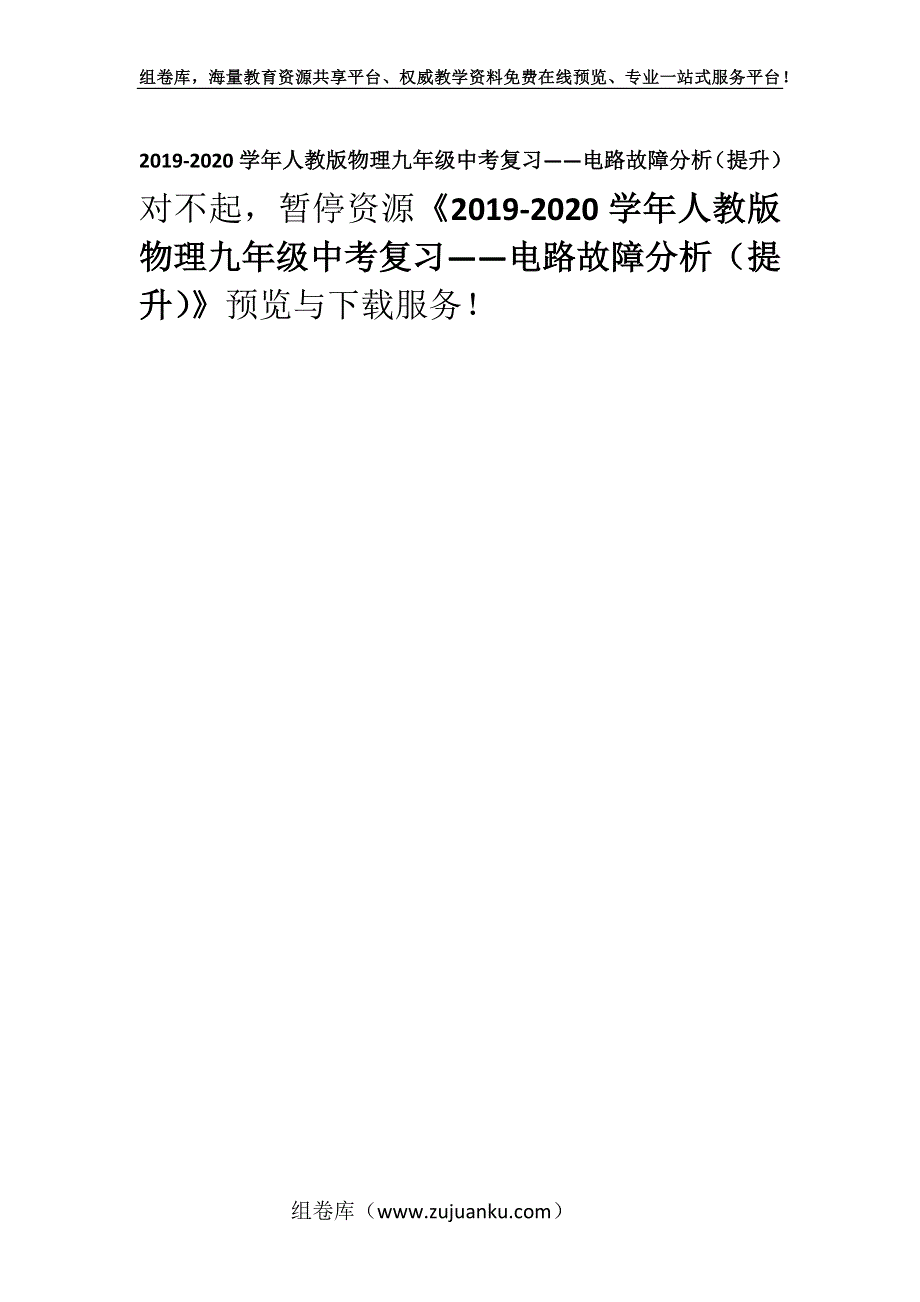 组卷库，海量教育资源共享平台、权威教学资料免费在线预览、专业一站式服务平台！

2019-2020 学年人教版物理九年级中考复习——电路故障分析（提升）

对不起，暂停资源《2019-2020 学年人教版物理九年级中考复习——电路故障分析（提升)》预览与下载服务！

组卷库（www.zujuanku.com）